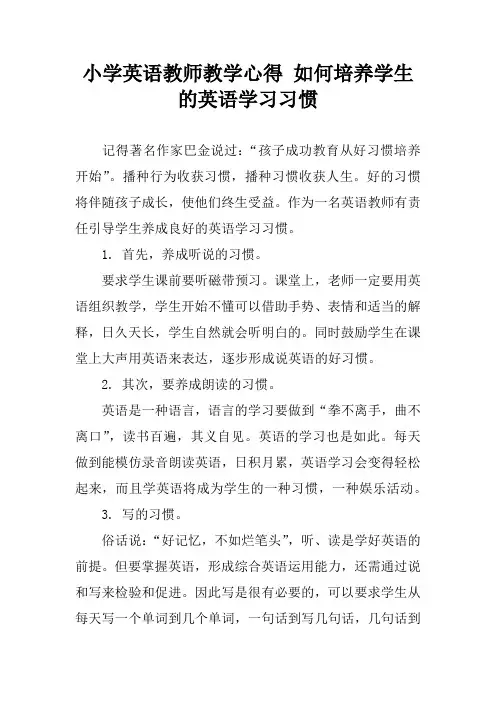 小学英语教师教学心得 如何培养学生的英语学习习惯

记得著名作家巴金说过：“孩子成功教育从好习惯培养开始”。播种行为收获习惯，播种习惯收获人生。好的习惯将伴随孩子成长，使他们终生受益。作为一名英语教师有责任引导学生养成良好的英语学习习惯。

1. 首先，养成听说的习惯。

要求学生课前要听磁带预习。课堂上，老师一定要用英语组织教学，学生开始不懂可以借助手势、表情和适当的解释，日久天长，学生自然就会听明白的。同时鼓励学生在课堂上大声用英语来表达，逐步形成说英语的好习惯。

2. 其次，要养成朗读的习惯。

英语是一种语言，语言的学习要做到“拳不离手，曲不离口”，读书百遍，其义自见。英语的学习也是如此。每天做到能模仿录音朗读英语，日积月累，英语学习会变得轻松起来，而且学英语将成为学生的一种习惯，一种娱乐活动。

3. 写的习惯。

俗话说：“好记忆，不如烂笔头”，听、读是学好英语的前提。但要掌握英语，形成综合英语运用能力，还需通过说和写来检验和促进。因此写是很有必要的，可以要求学生从每天写一个单词到几个单词，一句话到写几句话，几句话到